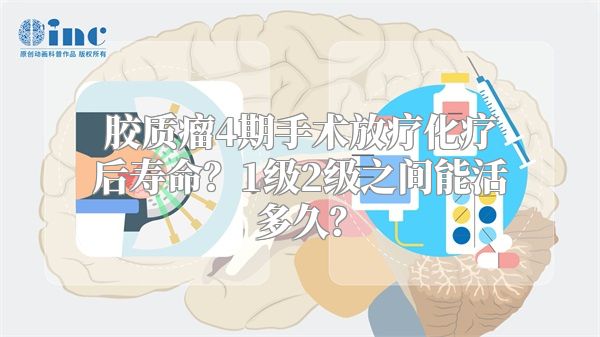 inc
原创动画科普作品 版权所有

胶质瘤4期手术放疗化疗后寿命？1级2级之间能活多久？